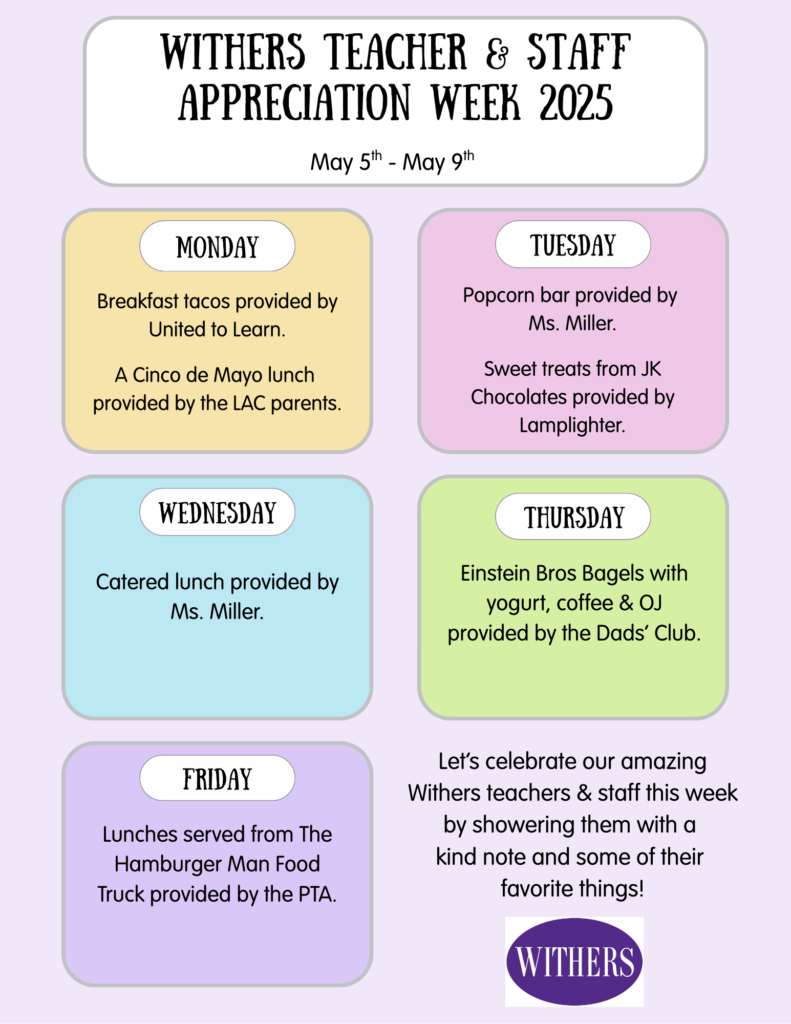 WITHERS TEACHER & STAFF APPRECIATION WEEK 2025

May 5$^{th}$ - May 9$^{th}$

MONDAY

Breakfast tacos provided by United to Learn.

A Cinco de Mayo lunch provided by the LAC parents.

TUESDAY

Popcorn bar provided by Ms. Miller.

Sweet treats from JK Chocolates provided by Lamplighter.

WEDNESDAY

Catered lunch provided by Ms. Miller.

THURSDAY

Einstein Bros Bagels with yogurt, coffee & OJ provided by the Dads' Club.

FRIDAY

Lunches served from The Hamburger Man Food Truck provided by the PTA.

Let's celebrate our amazing Withers teachers & staff this week by showering them with a kind note and some of their favorite things!

WITHERS